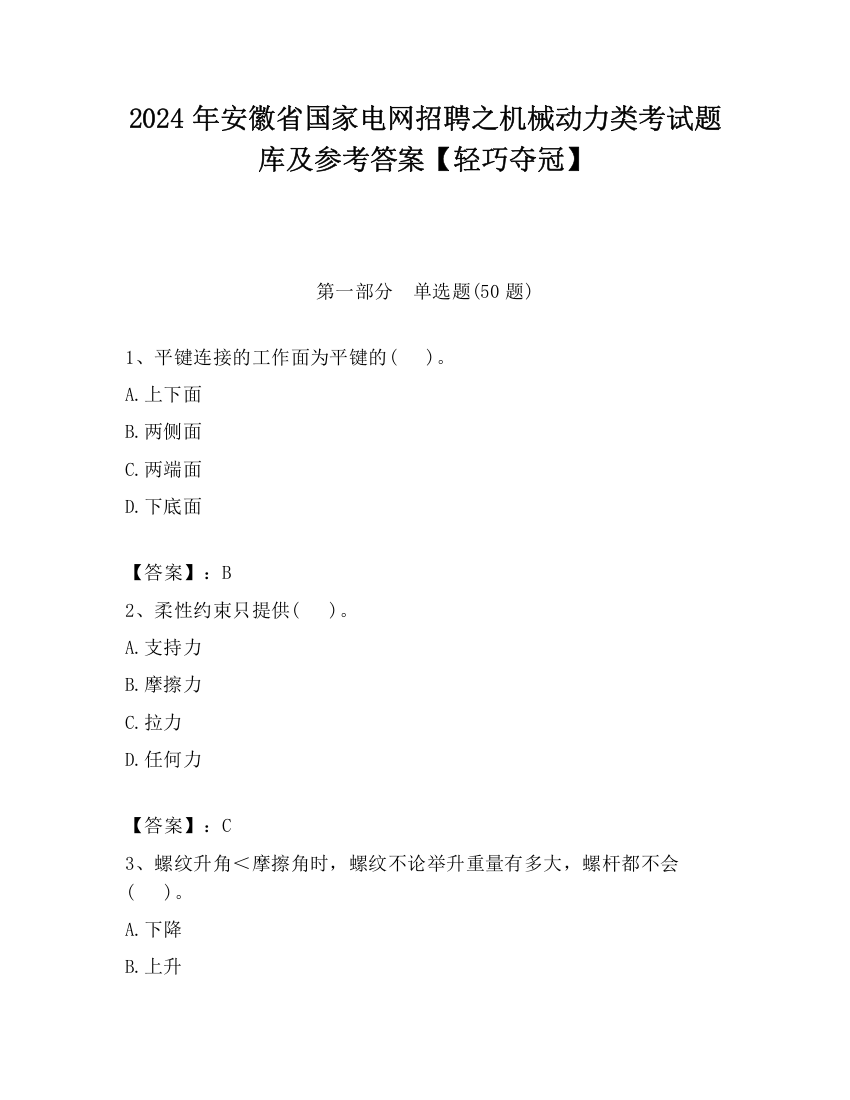 2024 年安徽省国家电网招聘之机械动力类考试题库及参考答案【轻巧夺冠】

第一部分　单选题(50 题)

1、平键连接的工作面为平键的(　　)。

A. 上下面

B. 两侧面

C. 两端面

D. 下底面

【答案】：B

2、柔性约束只提供(　　)。

A. 支持力

B. 摩擦力

C. 拉力

D. 任何力

【答案】：C

3、螺纹升角＜摩擦角时，螺纹不论举升重量有多大，螺杆都不会(　　)。

A. 下降

B. 上升